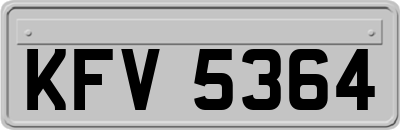 KFV 5364